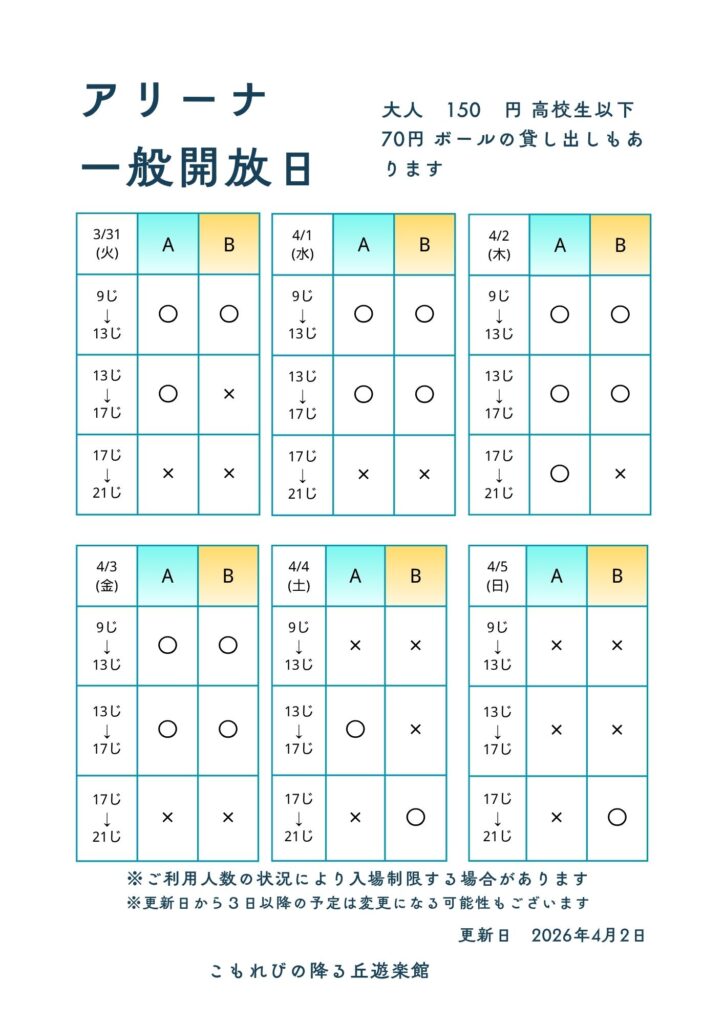 アリーナ
一般開放日

大人　150　円 高校生以下 70円 ボールの貸し出しもあります

| 3/31 (火) | A | B |
|---|---|---|
| 9じ ↓ 13じ | ○ | ○ |
| 13じ ↓ 17じ | ○ | × |
| 17じ ↓ 21じ | × | × |

| 4/1 (水) | A | B |
|---|---|---|
| 9じ ↓ 13じ | ○ | ○ |
| 13じ ↓ 17じ | ○ | ○ |
| 17じ ↓ 21じ | × | × |

| 4/2 (木) | A | B |
|---|---|---|
| 9じ ↓ 13じ | ○ | ○ |
| 13じ ↓ 17じ | ○ | ○ |
| 17じ ↓ 21じ | ○ | × |

| 4/3 (金) | A | B |
|---|---|---|
| 9じ ↓ 13じ | ○ | ○ |
| 13じ ↓ 17じ | ○ | ○ |
| 17じ ↓ 21じ | × | × |

| 4/4 (土) | A | B |
|---|---|---|
| 9じ ↓ 13じ | × | × |
| 13じ ↓ 17じ | ○ | × |
| 17じ ↓ 21じ | × | ○ |

| 4/5 (日) | A | B |
|---|---|---|
| 9じ ↓ 13じ | × | × |
| 13じ ↓ 17じ | × | × |
| 17じ ↓ 21じ | × | ○ |

※ご利用人数の状況により入場制限する場合があります
※更新日から３日以降の予定は変更になる可能性もございます

更新日　2026年4月2日

こもれびの降る丘遊楽館